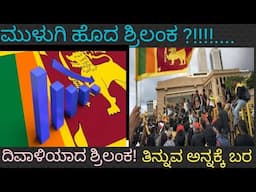 ಮುಳುಗಿ ಹೊದ ಶ್ರಿಲಂಕ ?!!!!....

ದಿವಾಳಿಯಾದ ಶ್ರಿಲಂಕ! ತಿನ್ನುವ ಅನ್ನಕ್ಕೆ ಬರ